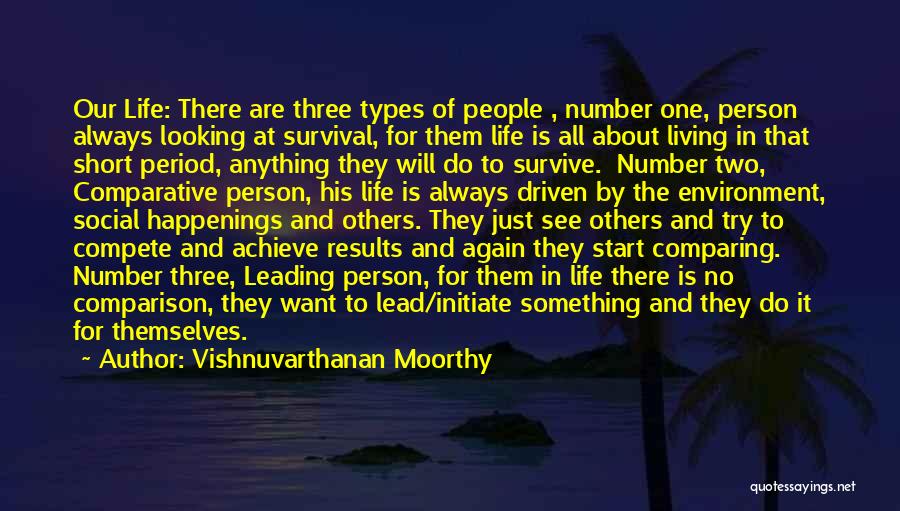 Our Life: There are three types of people , number one, person always looking at survival, for them life is all about living in that short period, anything they will do to survive. Number two, Comparative person, his life is always driven by the environment, social happenings and others. They just see others and try to compete and achieve results and again they start comparing. Number three, Leading person, for them in life there is no comparison, they want to lead/initiate something and they do it for themselves.

~ Author: Vishnuvarthanan Moorthy

quotessayings.net